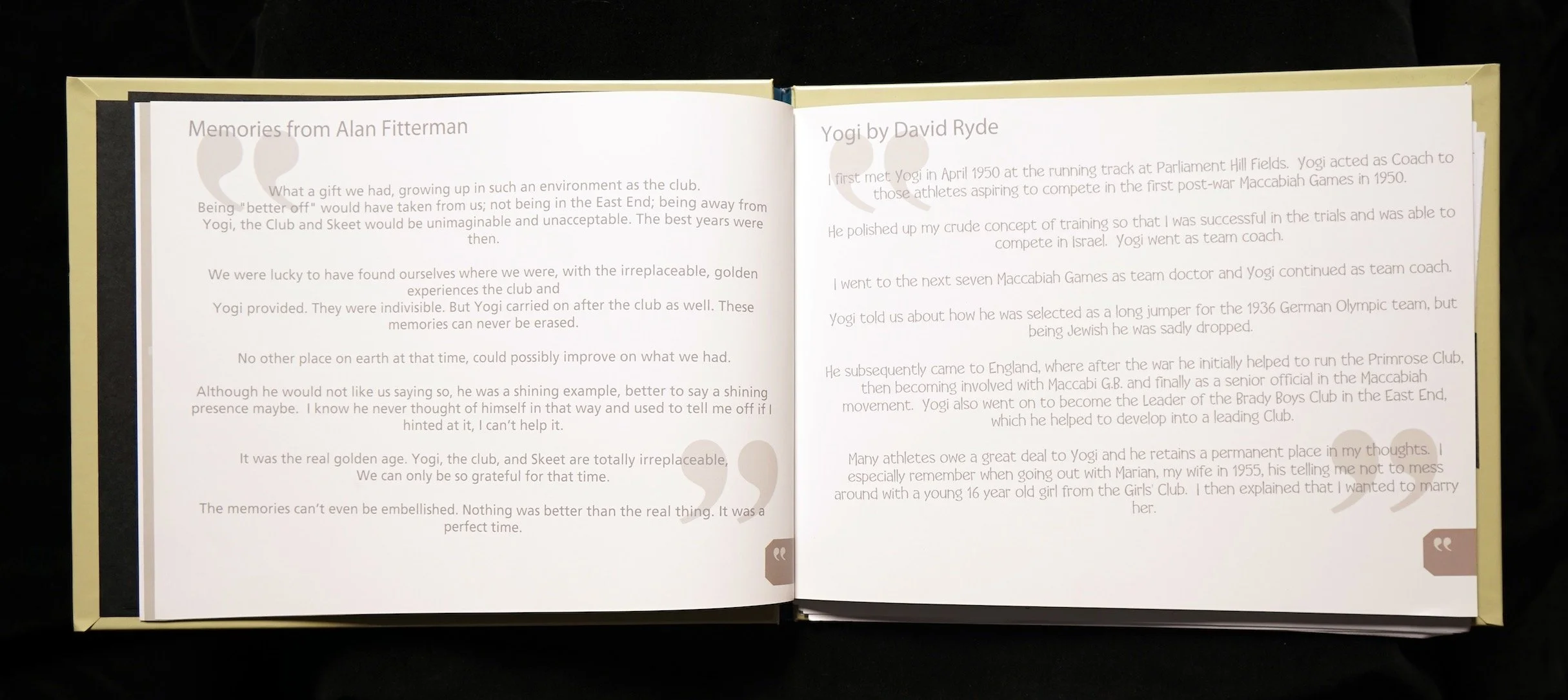 Memories from Alan Fitterman

What a gift we had, growing up in such an environment as the club. Being "better off" would have taken from us; not being in the East End; being away from Yogi, the Club and Skeet would be unimaginable and unacceptable. The best years were then.

We were lucky to have found ourselves where we were, with the irreplaceable, golden experiences the club and Yogi provided. They were indivisible. But Yogi carried on after the club as well. These memories can never be erased.

No other place on earth at that time, could possibly improve on what we had.

Although he would not like us saying so, he was a shining example, better to say a shining presence maybe. I know he never thought of himself in that way and used to tell me off if I hinted at it, I can't help it.

It was the real golden age. Yogi, the club, and Skeet are totally irreplaceable, We can only be so grateful for that time.

The memories can't even be embellished. Nothing was better than the real thing. It was a perfect time.

Yogi by David Ryde

I first met Yogi in April 1950 at the running track at Parliament Hill Fields. Yogi acted as Coach to those athletes aspiring to compete in the first post-war Maccabiah Games in 1950.

He polished up my crude concept of training so that I was successful in the trials and was able to compete in Israel. Yogi went as team coach.

I went to the next seven Maccabiah Games as team doctor and Yogi continued as team coach.

Yogi told us about how he was selected as a long jumper for the 1936 German Olympic team, but being Jewish he was sadly dropped.

He subsequently came to England, where after the war he initially helped to run the Primrose Club, then becoming involved with Maccabi G.B. and finally as a senior official in the Maccabiah movement. Yogi also went on to become the Leader of the Brady Boys Club in the East End, which he helped to develop into a leading Club.

Many athletes owe a great deal to Yogi and he retains a permanent place in my thoughts. I especially remember when going out with Marian, my wife in 1955, his telling me not to mess around with a young 16 year old girl from the Girls' Club. I then explained that I wanted to marry her.